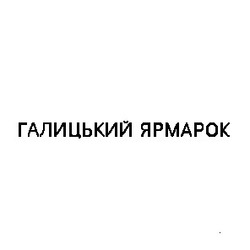 ГАЛИЦЬКИЙ ЯРМАРОК